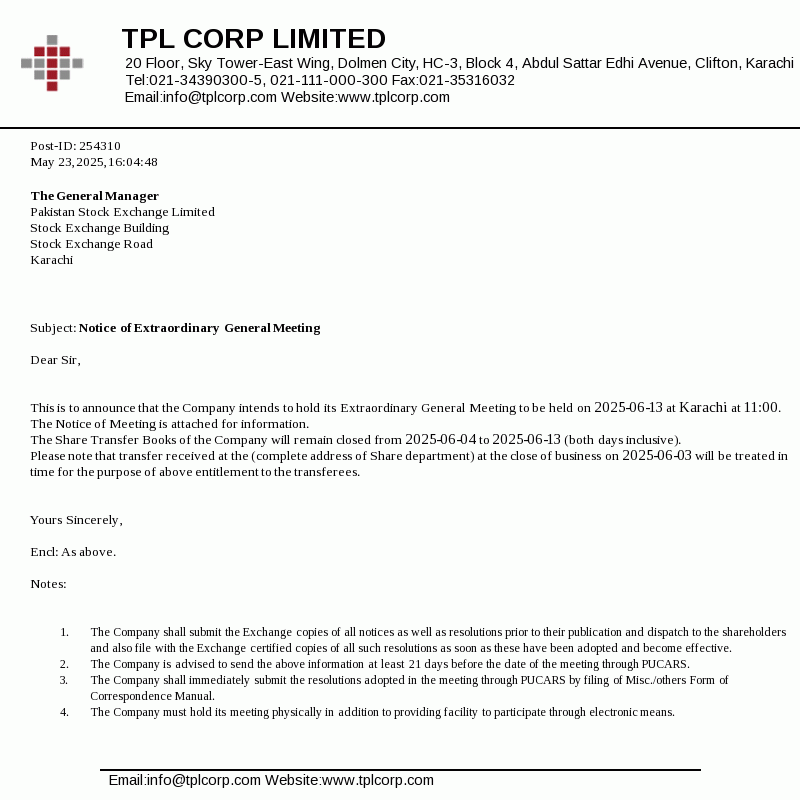 TPL CORP LIMITED
20 Floor, Sky Tower-East Wing, Dolmen City, HC-3, Block 4, Abdul Sattar Edhi Avenue, Clifton, Karachi
Tel:021-34390300-5, 021-111-000-300 Fax:021-35316032
Email:info@tplcorp.com Website:www.tplcorp.com

Post-ID: 254310
May 23, 2025, 16:04:48

The General Manager
Pakistan Stock Exchange Limited
Stock Exchange Building
Stock Exchange Road
Karachi

Subject: Notice of Extraordinary General Meeting

Dear Sir,

This is to announce that the Company intends to hold its Extraordinary General Meeting to be held on 2025-06-13 at Karachi at 11:00.
The Notice of Meeting is attached for information.
The Share Transfer Books of the Company will remain closed from 2025-06-04 to 2025-06-13 (both days inclusive).
Please note that transfer received at the (complete address of Share department) at the close of business on 2025-06-03 will be treated in time for the purpose of above entitlement to the transferees.

Yours Sincerely,

Encl: As above.

Notes:

1. The Company shall submit the Exchange copies of all notices as well as resolutions prior to their publication and dispatch to the shareholders and also file with the Exchange certified copies of all such resolutions as soon as these have been adopted and become effective.
2. The Company is advised to send the above information at least 21 days before the date of the meeting through PUCARS.
3. The Company shall immediately submit the resolutions adopted in the meeting through PUCARS by filing of Misc./others Form of Correspondence Manual.
4. The Company must hold its meeting physically in addition to providing facility to participate through electronic means.

Email:info@tplcorp.com Website:www.tplcorp.com